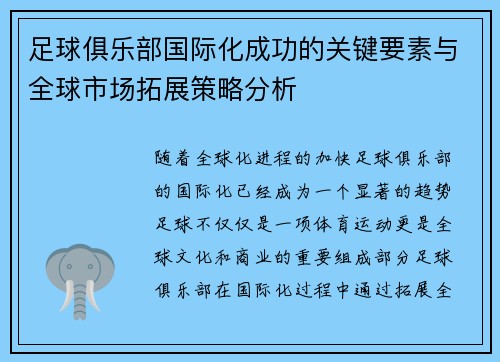 足球俱乐部国际化成功的关键要素与全球市场拓展策略分析

随着全球化进程的加快足球俱乐部的国际化已经成为一个显著的趋势足球不仅仅是一项体育运动更是全球文化和商业的重要组成部分足球俱乐部在国际化过程中通过拓展全